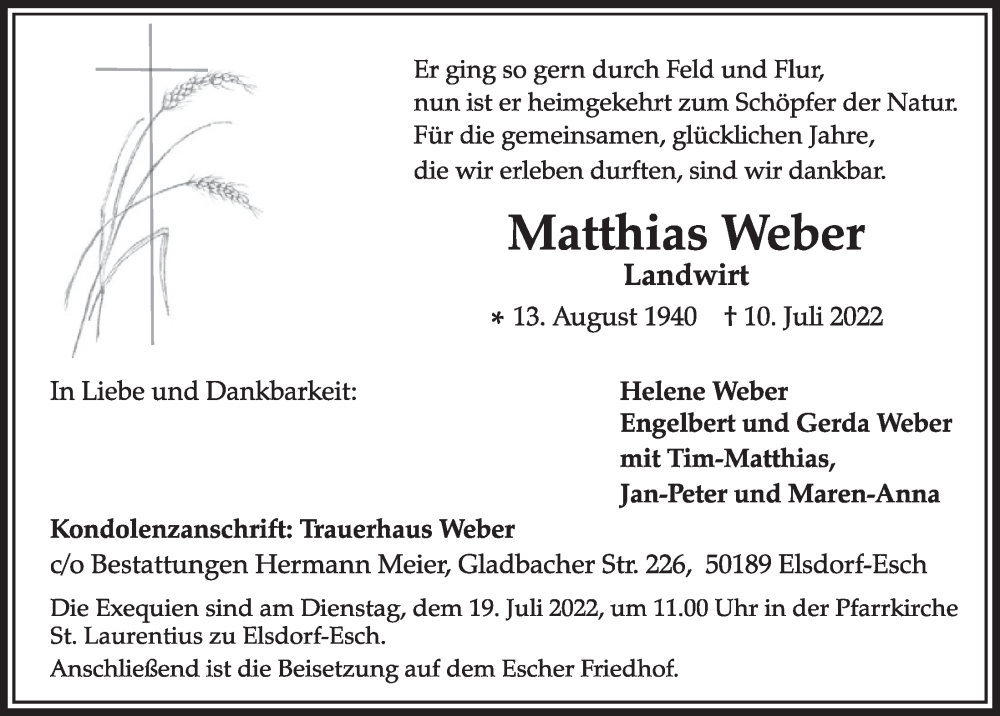 Er ging so gern durch Feld und Flur,
nun ist er heimgekehrt zum Schöpfer der Natur.
Für die gemeinsamen, glücklichen Jahre,
die wir erleben durften, sind wir dankbar.

Matthias Weber

Landwirt

* 13. August 1940 † 10. Juli 2022

In Liebe und Dankbarkeit:

Helene Weber
Engelbert und Gerda Weber
mit Tim-Matthias,
Jan-Peter und Maren-Anna

Kondolenzanschrift: Trauerhaus Weber
c/o Bestattungen Hermann Meier, Gladbacher Str. 226, 50189 Elsdorf-Esch

Die Exequien sind am Dienstag, dem 19. Juli 2022, um 11.00 Uhr in der Pfarrkirche St. Laurentius zu Elsdorf-Esch.
Anschließend ist die Beisetzung auf dem Escher Friedhof.